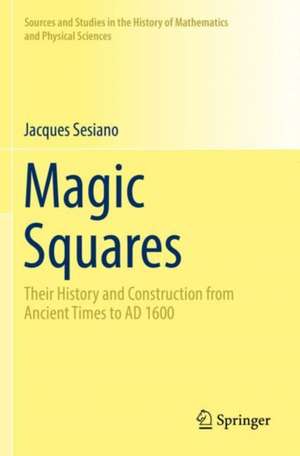 Sources and Studies in the History of Mathematics and Physical Sciences

Jacques Sesiano

Magic Squares

Their History and Construction from Ancient Times to AD 1600

Springer